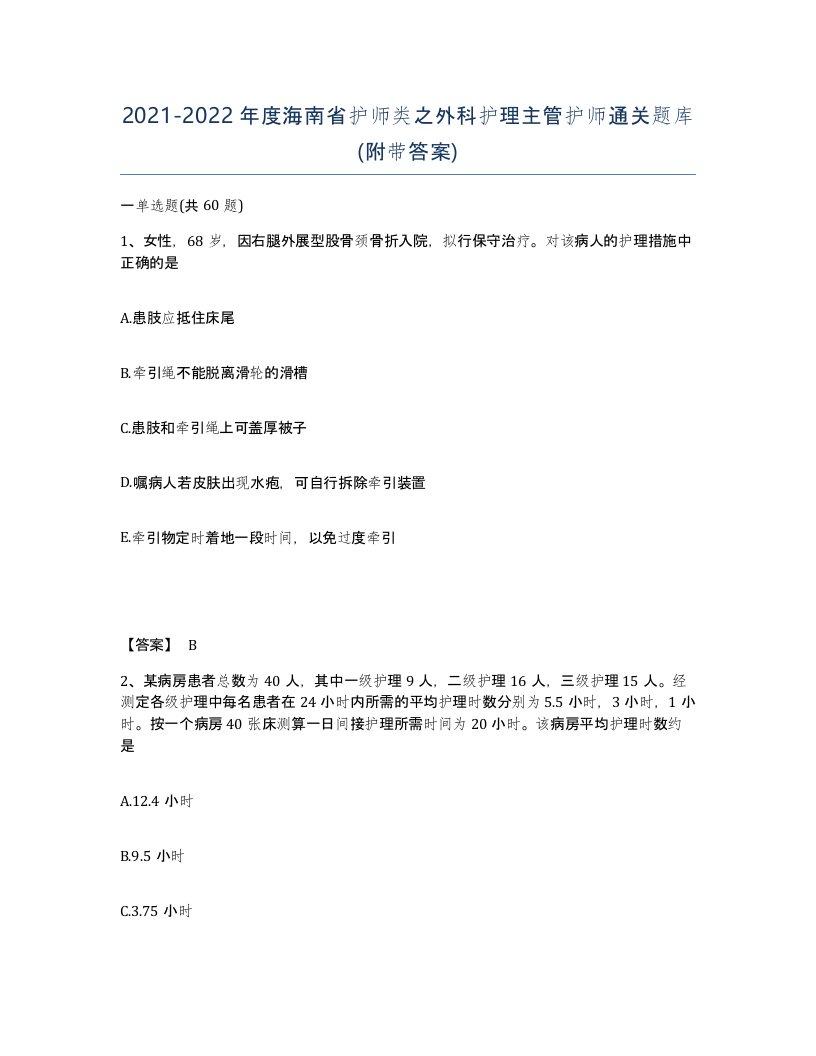 2021-2022年度海南省护师类之外科护理主管护师通关题库(附带答案)

一单选题(共60题)

1、女性，68岁，因右腿外展型股骨颈骨折入院，拟行保守治疗。对该病人的护理措施中正确的是

A.患肢应抵住床尾

B.牵引绳不能脱离滑轮的滑槽

C.患肢和牵引绳上可盖厚被子

D.嘱病人若皮肤出现水疱，可自行拆除牵引装置

E.牵引物定时着地一段时间，以免过度牵引

【答案】 B

2、某病房患者总数为40人，其中一级护理9人，二级护理16人，三级护理15人。经测定各级护理中每名患者在24小时内所需的平均护理时数分别为5.5小时，3小时，1小时。按一个病房40张床测算一日间接护理所需时间为20小时。该病房平均护理时数约是

A.12.4小时

B.9.5小时

C.3.75小时